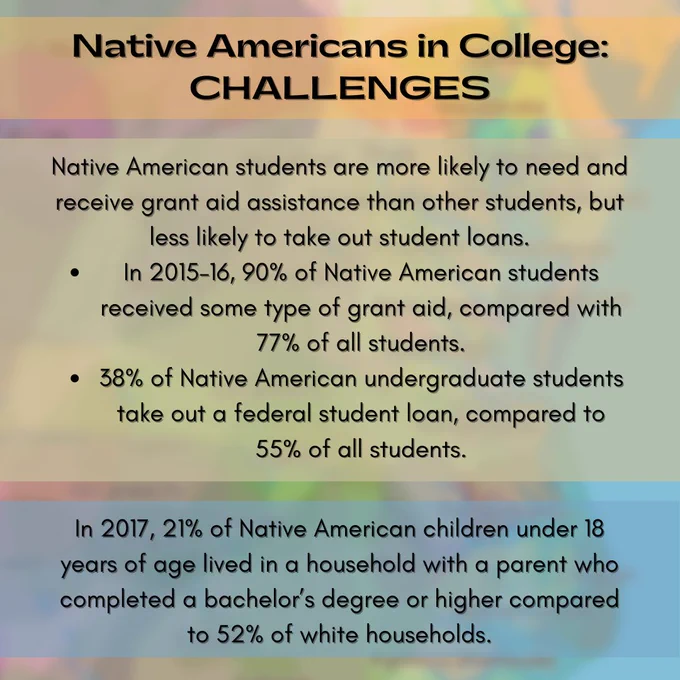 Native Americans in College:
CHALLENGES

Native American students are more likely to need and receive grant aid assistance than other students, but less likely to take out student loans.

• In 2015-16, 90% of Native American students received some type of grant aid, compared with 77% of all students.
• 38% of Native American undergraduate students take out a federal student loan, compared to 55% of all students.

In 2017, 21% of Native American children under 18 years of age lived in a household with a parent who completed a bachelor's degree or higher compared to 52% of white households.